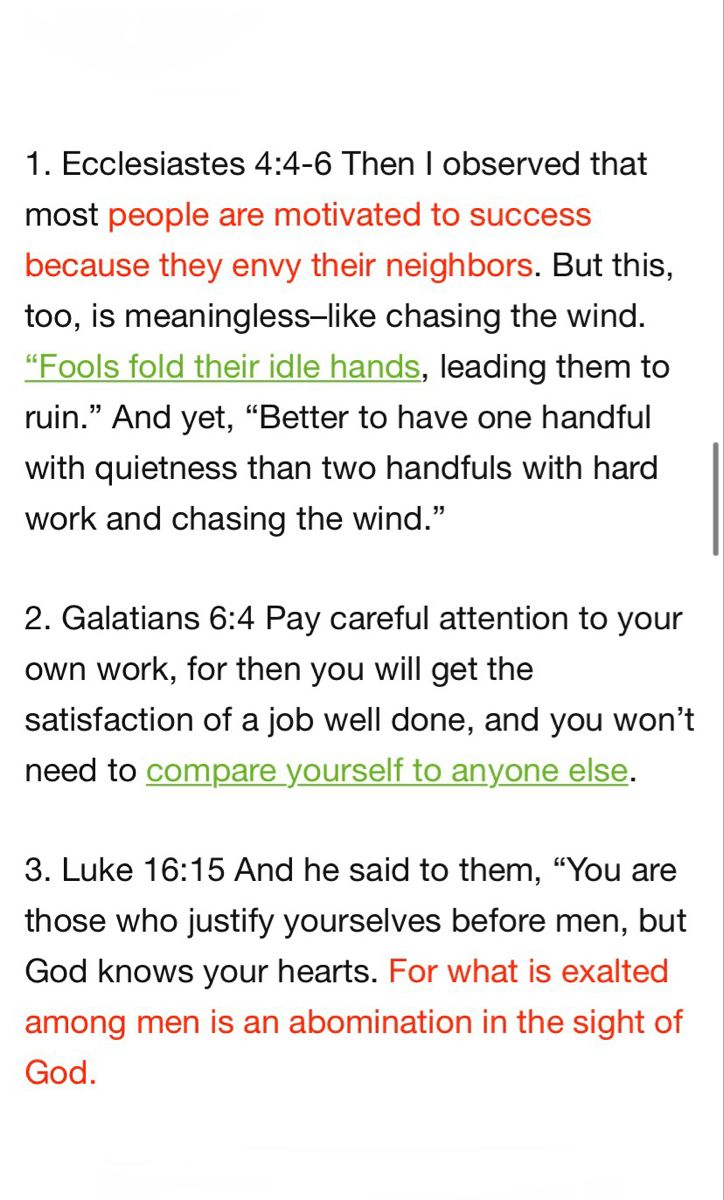 1. Ecclesiastes 4:4-6 Then I observed that most people are motivated to success because they envy their neighbors. But this, too, is meaningless–like chasing the wind. “Fools fold their idle hands, leading them to ruin.” And yet, “Better to have one handful with quietness than two handfuls with hard work and chasing the wind.”

2. Galatians 6:4 Pay careful attention to your own work, for then you will get the satisfaction of a job well done, and you won’t need to compare yourself to anyone else.

3. Luke 16:15 And he said to them, “You are those who justify yourselves before men, but God knows your hearts. For what is exalted among men is an abomination in the sight of God.